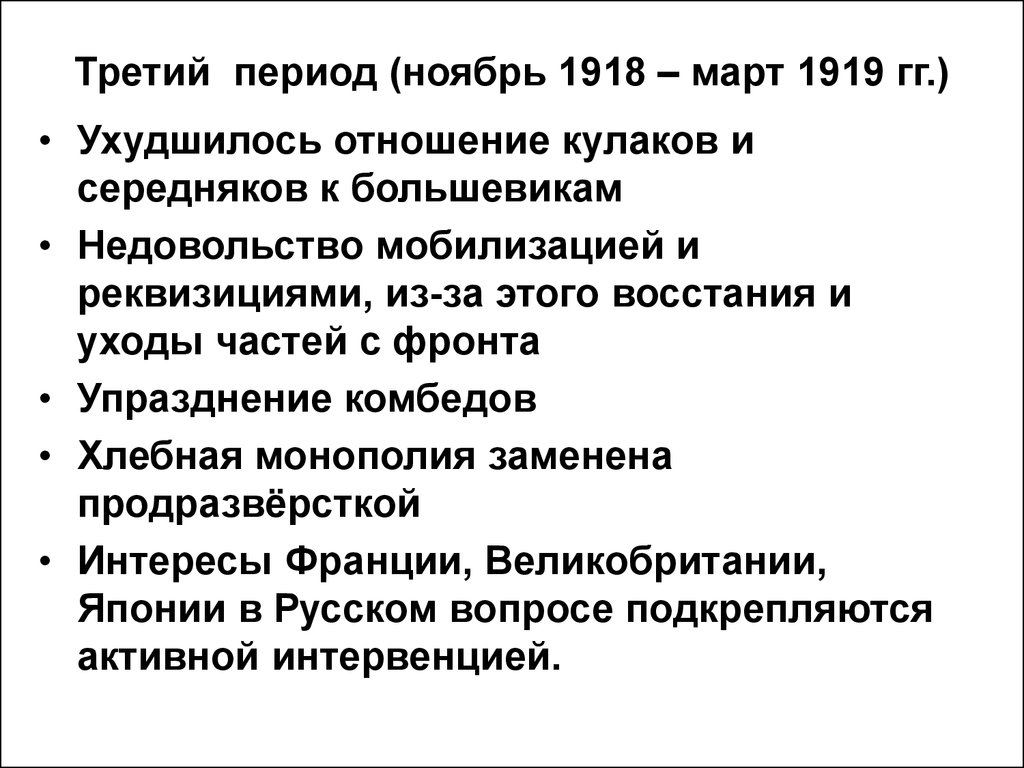 Третий период (ноябрь 1918 – март 1919 гг.)

• Ухудшилось отношение кулаков и середняков к большевикам
• Недовольство мобилизацией и реквизициями, из-за этого восстания и уходы частей с фронта
• Упразднение комбедов
• Хлебная монополия заменена продразвёрсткой
• Интересы Франции, Великобритании, Японии в Русском вопросе подкрепляются активной интервенцией.